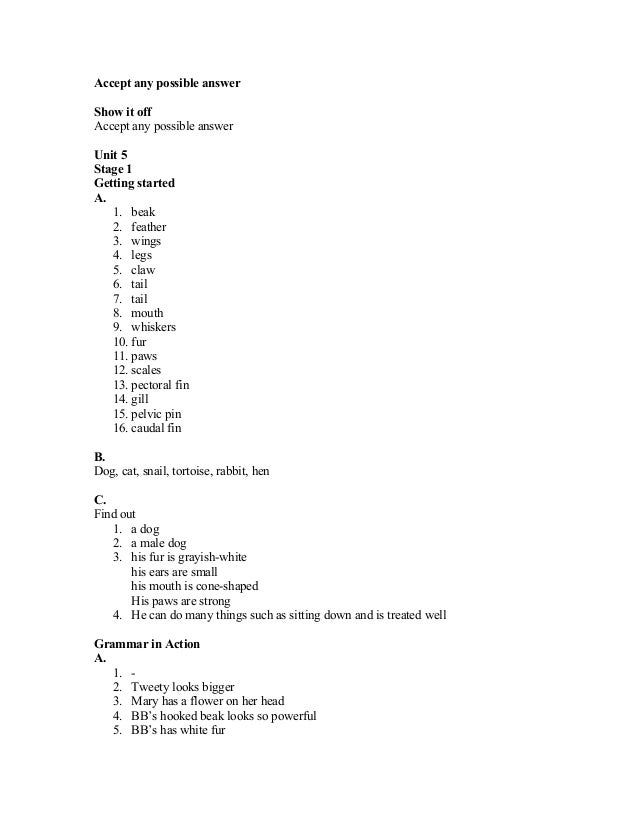 Accept any possible answer

Show it off
Accept any possible answer

Unit 5
Stage 1
Getting started
A.
1. beak
2. feather
3. wings
4. legs
5. claw
6. tail
7. tail
8. mouth
9. whiskers
10. fur
11. paws
12. scales
13. pectoral fin
14. gill
15. pelvic pin
16. caudal fin

B.
Dog, cat, snail, tortoise, rabbit, hen

C.
Find out
1. a dog
2. a male dog
3. his fur is grayish-white
his ears are small
his mouth is cone-shaped
His paws are strong
4. He can do many things such as sitting down and is treated well

Grammar in Action
A.
1. -
2. Tweety looks bigger
3. Mary has a flower on her head
4. BB's hooked beak looks so powerful
5. BB's has white fur